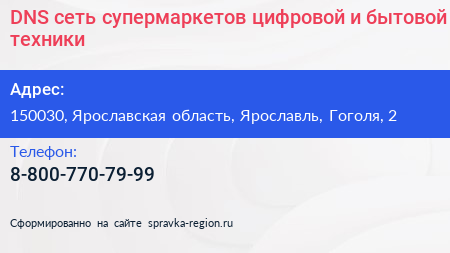 DNS сеть супермаркетов цифровой и бытовой техники

Адрес:

150030, Ярославская область, Ярославль, Гоголя, 2

Телефон:

8-800-770-79-99

Сформированно на сайте spravka-region.ru